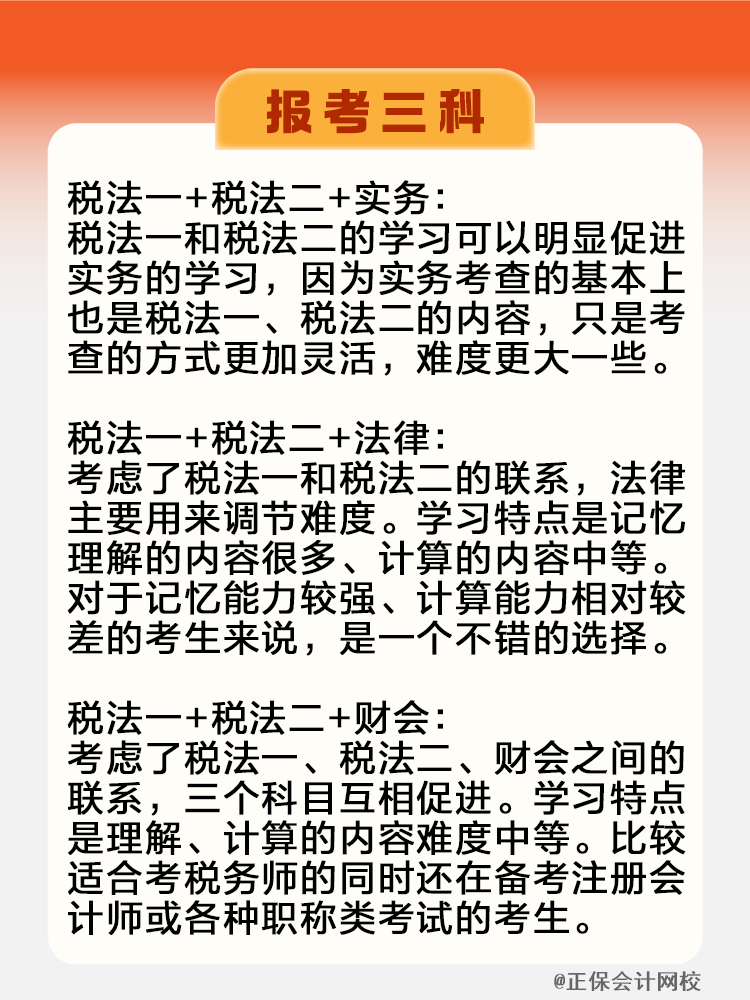 报考三科

税法一+税法二+实务:
税法一和税法二的学习可以明显促进实务的学习，因为实务考查的基本上也是税法一、税法二的内容，只是考查的方式更加灵活，难度更大一些。

税法一+税法二+法律:
考虑了税法一和税法二的联系，法律主要用来调节难度。学习特点是记忆理解的内容很多、计算的内容中等。对于记忆能力较强、计算能力相对较差的考生来说，是一个不错的选择。

税法一+税法二+财会:
考虑了税法一、税法二、财会之间的联系，三个科目互相促进。学习特点是理解、计算的内容难度中等。比较适合考税务师的同时还在备考注册会计师或各种职称类考试的考生。

@正保会计网校